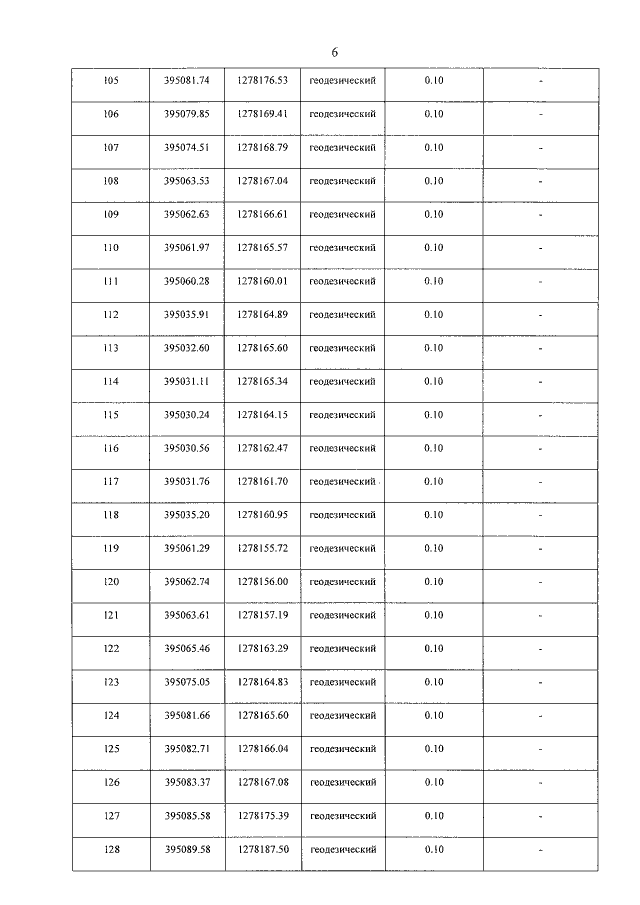 6

| 105 | 395081.74 | 1278176.53 | геодезический | 0.10 | - |
|---|---|---|---|---|---|
| 106 | 395079.85 | 1278169.41 | геодезический | 0.10 | - |
| 107 | 395074.51 | 1278168.79 | геодезический | 0.10 | - |
| 108 | 395063.53 | 1278167.04 | геодезический | 0.10 | - |
| 109 | 395062.63 | 1278166.61 | геодезический | 0.10 | - |
| 110 | 395061.97 | 1278165.57 | геодезический | 0.10 | - |
| 111 | 395060.28 | 1278160.01 | геодезический | 0.10 | - |
| 112 | 395035.91 | 1278164.89 | геодезический | 0.10 | - |
| 113 | 395032.60 | 1278165.60 | геодезический | 0.10 | - |
| 114 | 395031.11 | 1278165.34 | геодезический | 0.10 | - |
| 115 | 395030.24 | 1278164.15 | геодезический | 0.10 | - |
| 116 | 395030.56 | 1278162.47 | геодезический | 0.10 | - |
| 117 | 395031.76 | 1278161.70 | геодезический | 0.10 | - |
| 118 | 395035.20 | 1278160.95 | геодезический | 0.10 | - |
| 119 | 395061.29 | 1278155.72 | геодезический | 0.10 | - |
| 120 | 395062.74 | 1278156.00 | геодезический | 0.10 | - |
| 121 | 395063.61 | 1278157.19 | геодезический | 0.10 | - |
| 122 | 395065.46 | 1278163.29 | геодезический | 0.10 | - |
| 123 | 395075.05 | 1278164.83 | геодезический | 0.10 | - |
| 124 | 395081.66 | 1278165.60 | геодезический | 0.10 | - |
| 125 | 395082.71 | 1278166.04 | геодезический | 0.10 | - |
| 126 | 395083.37 | 1278167.08 | геодезический | 0.10 | - |
| 127 | 395085.58 | 1278175.39 | геодезический | 0.10 | - |
| 128 | 395089.58 | 1278187.50 | геодезический | 0.10 | - |